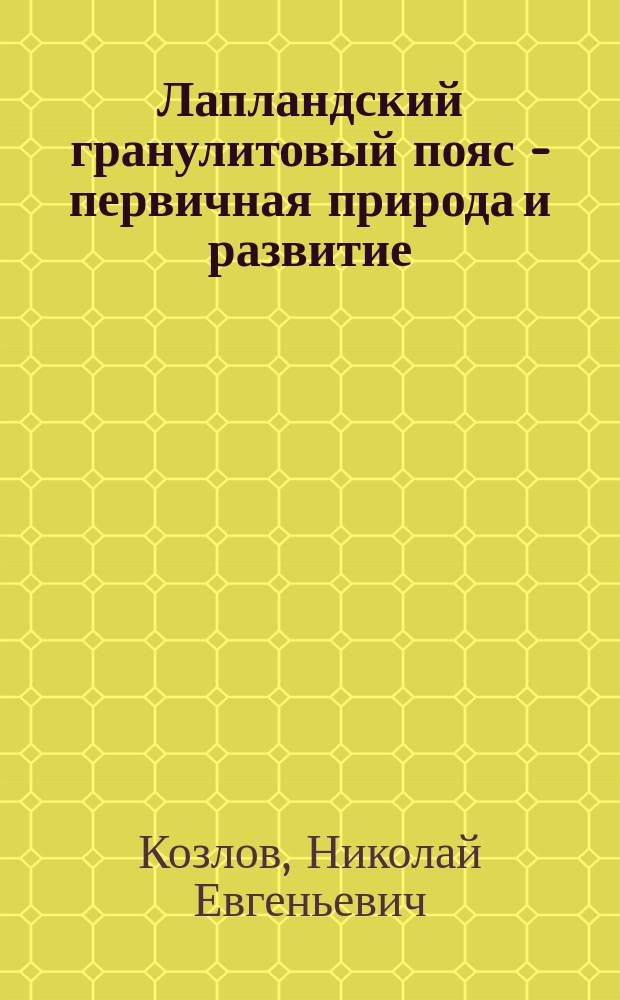 Лапландский гранулитовый пояс - первичная природа и развитие

Козлов, Николай Евгеньевич